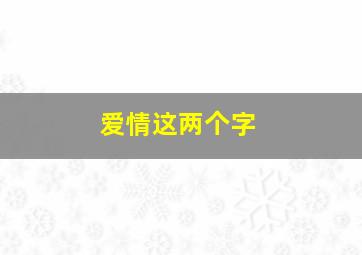 爱情这两个字